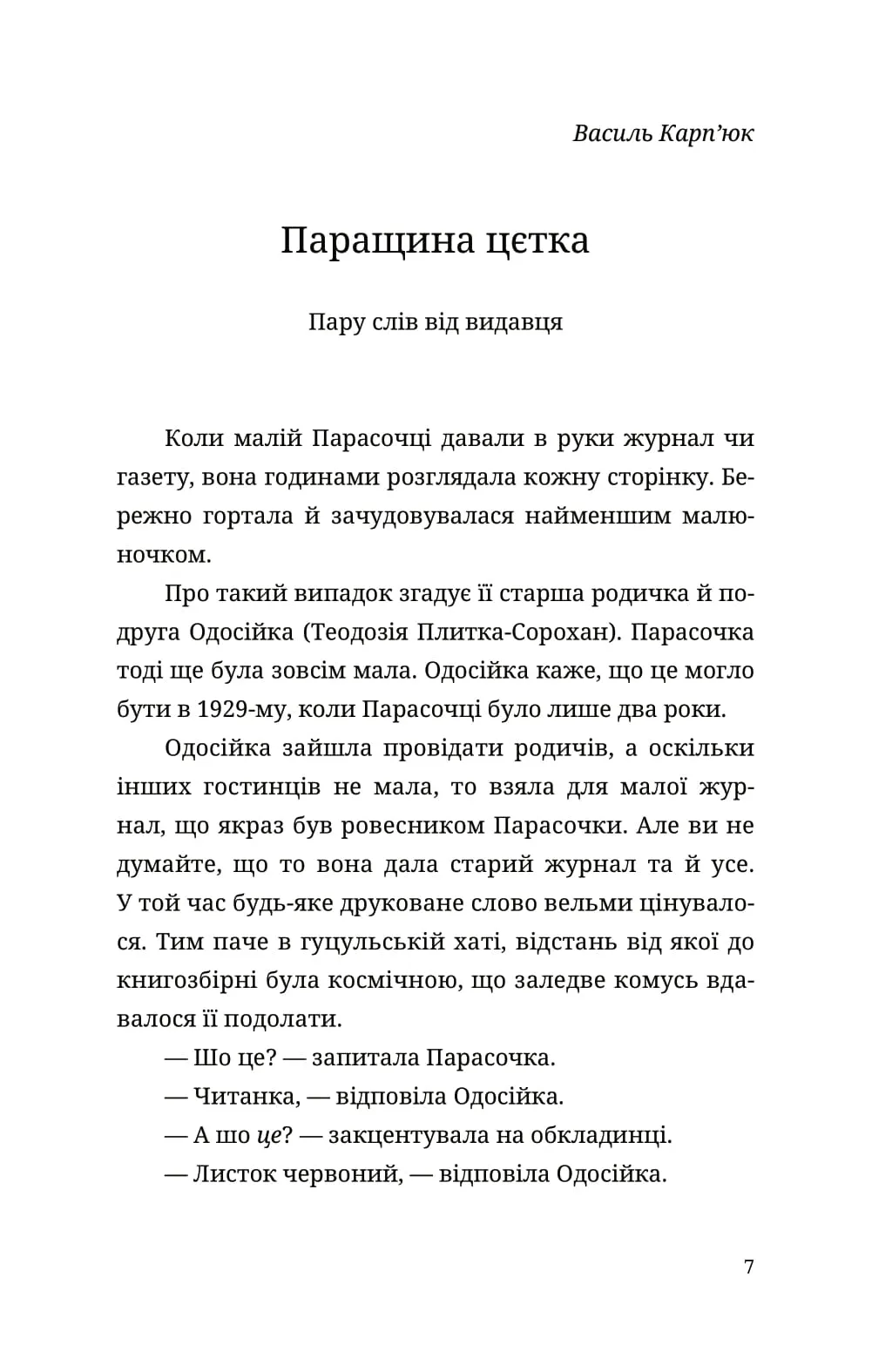 Василь Карп’юк

Паращина цєтка

Пару слів від видавця

Коли малій Парасочці давали в руки журнал чи ґазету, вона годинами розглядала кожну сторінку. Бережно гортала й зачудовувалася найменшим малюночком.

Про такий випадок згадує її старша родичка й подруга Одосійка (Теодозія Плитка-Сорохан). Парасочка тоді ще була зовсім мала. Одосійка каже, що це могло бути в 1929-му, коли Парасочці було лише два роки.

Одосійка зайшла провідати родичів, а оскільки інших гостинців не мала, то взяла для малої журнал, що якраз був ровесником Парасочки. Але ви не думайте, що то вона дала старий журнал та й усе. У той час будь-яке друковане слово вельми цінувалося. Тим паче в гуцульській хаті, відстань від якої до книгозбірні була космічною, що заледве комусь вдавалося її подолати.

— Шо це? — запитала Парасочка.

— Читанка, — відповіла Одосійка.

— А шо це? — закцентувала на обкладинці.

— Листок червоний, — відповіла Одосійка.

7